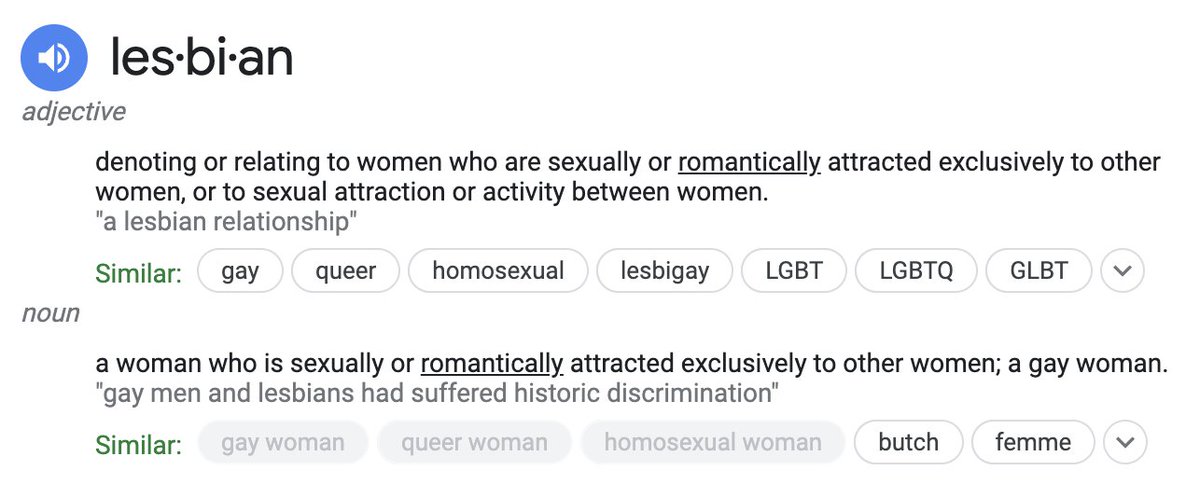 les·bi·an
adjective

denoting or relating to women who are sexually or romantically attracted exclusively to other women, or to sexual attraction or activity between women.
"a lesbian relationship"

Similar: gay queer homosexual lesbigay LGBT LGBTQ GLBT

noun

a woman who is sexually or romantically attracted exclusively to other women; a gay woman.
"gay men and lesbians had suffered historic discrimination"

Similar: gay woman queer woman homosexual woman butch femme